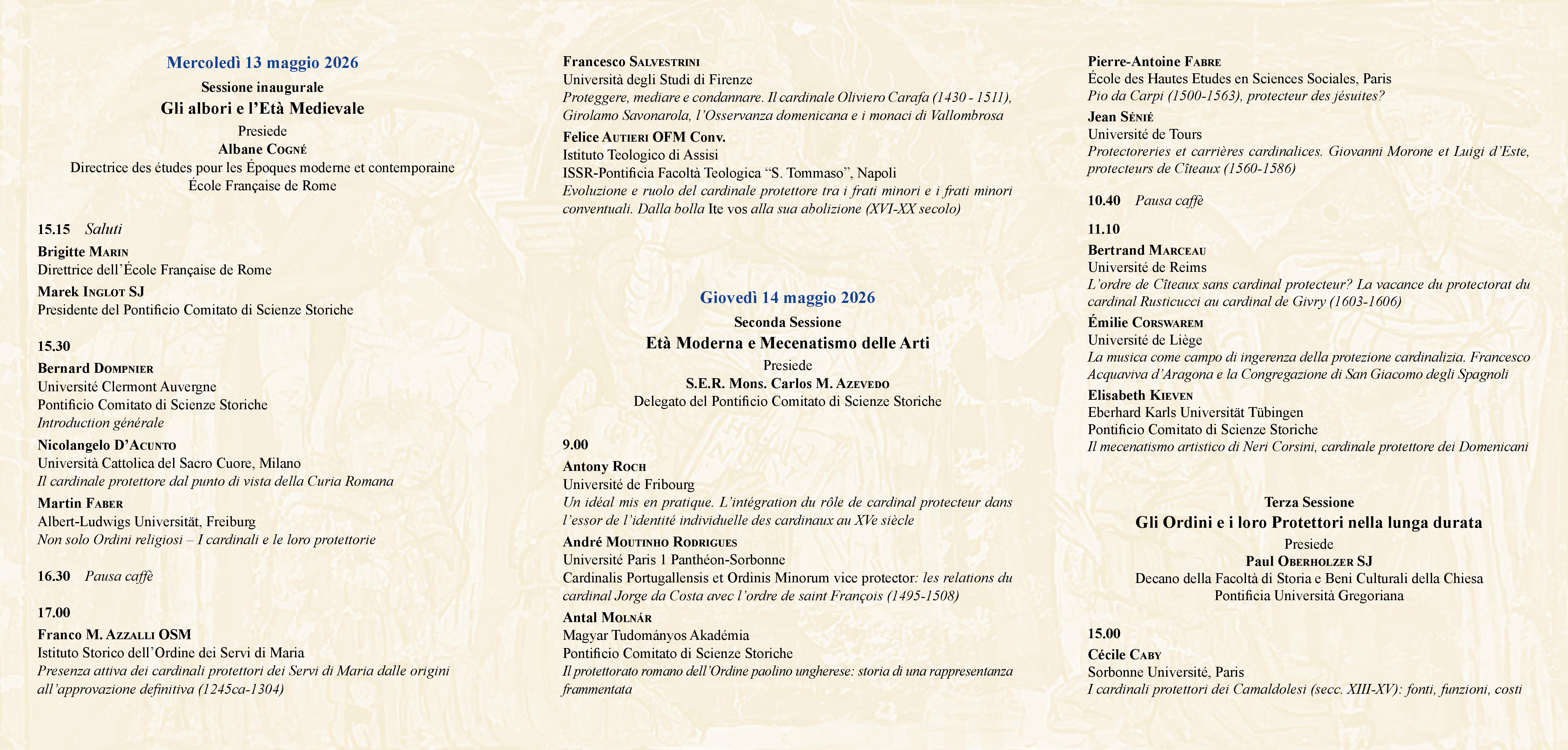 Mercoledì 13 maggio 2026
Sessione inaugurale
Gli albori e l'Età Medievale
Presiede
Albane Cogné
Directrice des études pour les Époques moderne et contemporaine
École Française de Rome

15.15 Saluti
Brigitte Marin
Direttrice dell'École Française de Rome
Marek Inglot SJ
Presidente del Pontificio Comitato di Scienze Storiche

15.30
Bernard Dompnier
Université Clermont Auvergne
Pontificio Comitato di Scienze Storiche
Introduction générale
Nicolangelo D'Acunto
Università Cattolica del Sacro Cuore, Milano
Il cardinale protettore dal punto di vista della Curia Romana
Martin Faber
Albert-Ludwigs Universität, Freiburg
Non solo Ordini religiosi – I cardinali e le loro protettorie

16.30 Pausa caffè

17.00
Franco M. Azzalli OSM
Istituto Storico dell'Ordine dei Servi di Maria
Presenza attiva dei cardinali protettori dei Servi di Maria dalle origini all'approvazione definitiva (1245ca-1304)

Francesco Salvestrini
Università degli Studi di Firenze
Proteggere, mediare e condannare. Il cardinale Oliviero Carafa (1430 - 1511), Girolamo Savonarola, l'Osservanza domenicana e i monaci di Vallombrosa
Felice Autieri OFM Conv.
Istituto Teologico di Assisi
ISSR-Pontificia Facoltà Teologica "S. Tommaso", Napoli
Evoluzione e ruolo del cardinale protettore tra i frati minori e i frati minori conventuali. Dalla bolla Ite vos alla sua abolizione (XVI-XX secolo)

Giovedì 14 maggio 2026
Seconda Sessione
Età Moderna e Mecenatismo delle Arti
Presiede
S.E.R. Mons. Carlos M. Azevedo
Delegato del Pontificio Comitato di Scienze Storiche

9.00
Antony Roch
Université de Fribourg
Un idéal mis en pratique. L'intégration du rôle de cardinal protecteur dans l'essor de l'identité individuelle des cardinaux au XVe siècle
André Moutinho Rodrigues
Université Paris 1 Panthéon-Sorbonne
Cardinalis Portugallensis et Ordinis Minorum vice protector: les relations du cardinal Jorge da Costa avec l'ordre de saint François (1495-1508)
Antal Molnár
Magyar Tudományos Akadémia
Pontificio Comitato di Scienze Storiche
Il protettorato romano dell'Ordine paolino ungherese: storia di una rappresentanza frammentata

Pierre-Antoine Fabre
École des Hautes Etudes en Sciences Sociales, Paris
Pio da Carpi (1500-1563), protecteur des jésuites?
Jean Sénié
Université de Tours
Protectoreries et carrières cardinalices. Giovanni Morone et Luigi d'Este, protecteurs de Cîteaux (1560-1586)

10.40 Pausa caffè

11.10
Bertrand Marceau
Université de Reims
L'ordre de Cîteaux sans cardinal protecteur? La vacance du protectorat du cardinal Rusticucci au cardinal de Givry (1603-1606)
Émilie Corswarem
Université de Liège
La musica come campo di ingerenza della protezione cardinalizia. Francesco Acquaviva d'Aragona e la Congregazione di San Giacomo degli Spagnoli
Elisabeth Kieven
Eberhard Karls Universität Tübingen
Pontificio Comitato di Scienze Storiche
Il mecenatismo artistico di Neri Corsini, cardinale protettore dei Domenicani

Terza Sessione
Gli Ordini e i loro Protettori nella lunga durata
Presiede
Paul Oberholzer SJ
Decano della Facoltà di Storia e Beni Culturali della Chiesa
Pontificia Università Gregoriana

15.00
Cécile Caby
Sorbonne Université, Paris
I cardinali protettori dei Camaldolesi (secc. XIII-XV): fonti, funzioni, costi